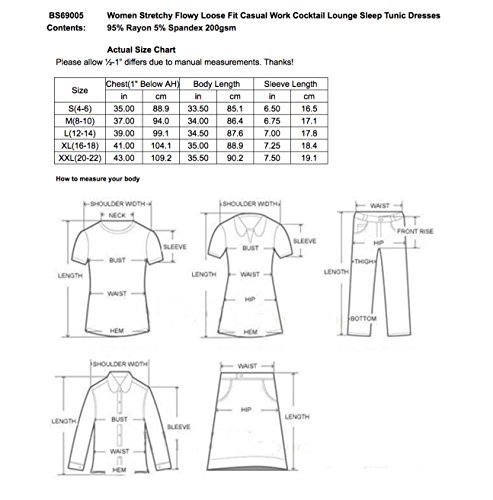 BS69005 Women Stretchy Flowy Loose Fit Casual Work Cocktail Lounge Sleep Tunic Dresses
Contents: 95% Rayon 5% Spandex 200gsm

Actual Size Chart
Please allow ½-1" differs due to manual measurements. Thanks!

| Size | Chest(1" Below AH) | | Body Length | | Sleeve Length | |
|---|---|---|---|---|---|---|
| | in | cm | in | cm | in | cm |
| S(4-6) | 35.00 | 88.9 | 33.50 | 85.1 | 6.50 | 16.5 |
| M(8-10) | 37.00 | 94.0 | 34.00 | 86.4 | 6.75 | 17.1 |
| L(12-14) | 39.00 | 99.1 | 34.50 | 87.6 | 7.00 | 17.8 |
| XL(16-18) | 41.00 | 104.1 | 35.00 | 88.9 | 7.25 | 18.4 |
| XXL(20-22) | 43.00 | 109.2 | 35.50 | 90.2 | 7.50 | 19.1 |

How to measure your body

SHOULDER WIDTH
NECK
SLEEVE
BUST
LENGTH
WAIST
HEM

SHOULDER WIDTH
SLEEVE
BUST
LENGTH
WAIST
HIP
HEM

WAIST
FRONT RISE
HIP
THIGH
LENGTH
BOTTOM

SHOULDER WIDTH
LENGTH
BUST
SLEEVE
WAIST
HEM

WAIST
HIP
LENGTH